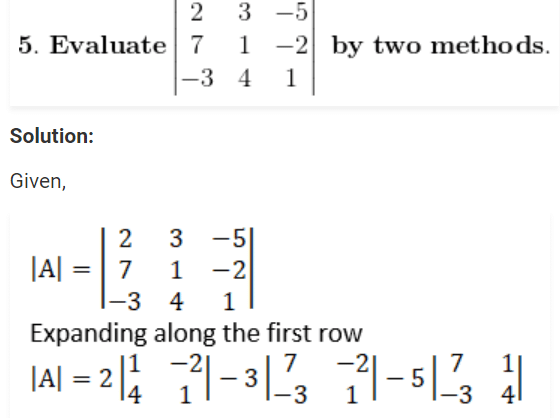 5. Evaluate $\begin{vmatrix} 2 & 3 & -5 \\ 7 & 1 & -2 \\ -3 & 4 & 1 \end{vmatrix}$ by two methods.

Solution:

Given,

$|A| = \begin{vmatrix} 2 & 3 & -5 \\ 7 & 1 & -2 \\ -3 & 4 & 1 \end{vmatrix}$

Expanding along the first row

$|A| = 2\begin{vmatrix} 1 & -2 \\ 4 & 1 \end{vmatrix} - 3\begin{vmatrix} 7 & -2 \\ -3 & 1 \end{vmatrix} - 5\begin{vmatrix} 7 & 1 \\ -3 & 4 \end{vmatrix}$